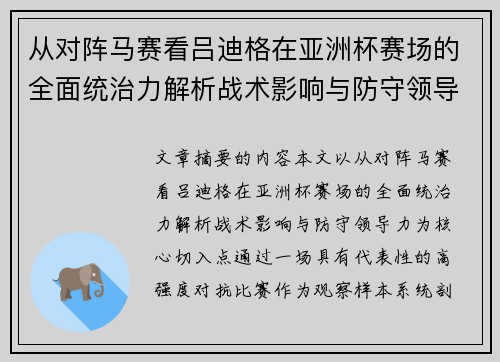 从对阵马赛看吕迪格在亚洲杯赛场的全面统治力解析战术影响与防守领导

文章摘要的内容本文以从对阵马赛看吕迪格在亚洲杯赛场的全面统治力解析战术影响与防守领导力为核心切入点通过一场具有代表性的高强度对抗比赛作为观察样本系统剖